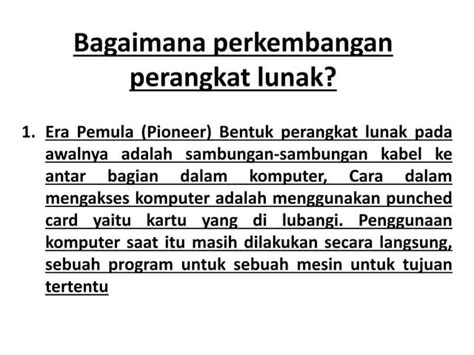 Bagaimana perkembangan perangkat lunak?

1. Era Pemula (Pioneer) Bentuk perangkat lunak pada awalnya adalah sambungan-sambungan kabel ke antar bagian dalam komputer, Cara dalam mengakses komputer adalah menggunakan punched card yaitu kartu yang di lubangi. Penggunaan komputer saat itu masih dilakukan secara langsung, sebuah program untuk sebuah mesin untuk tujuan tertentu